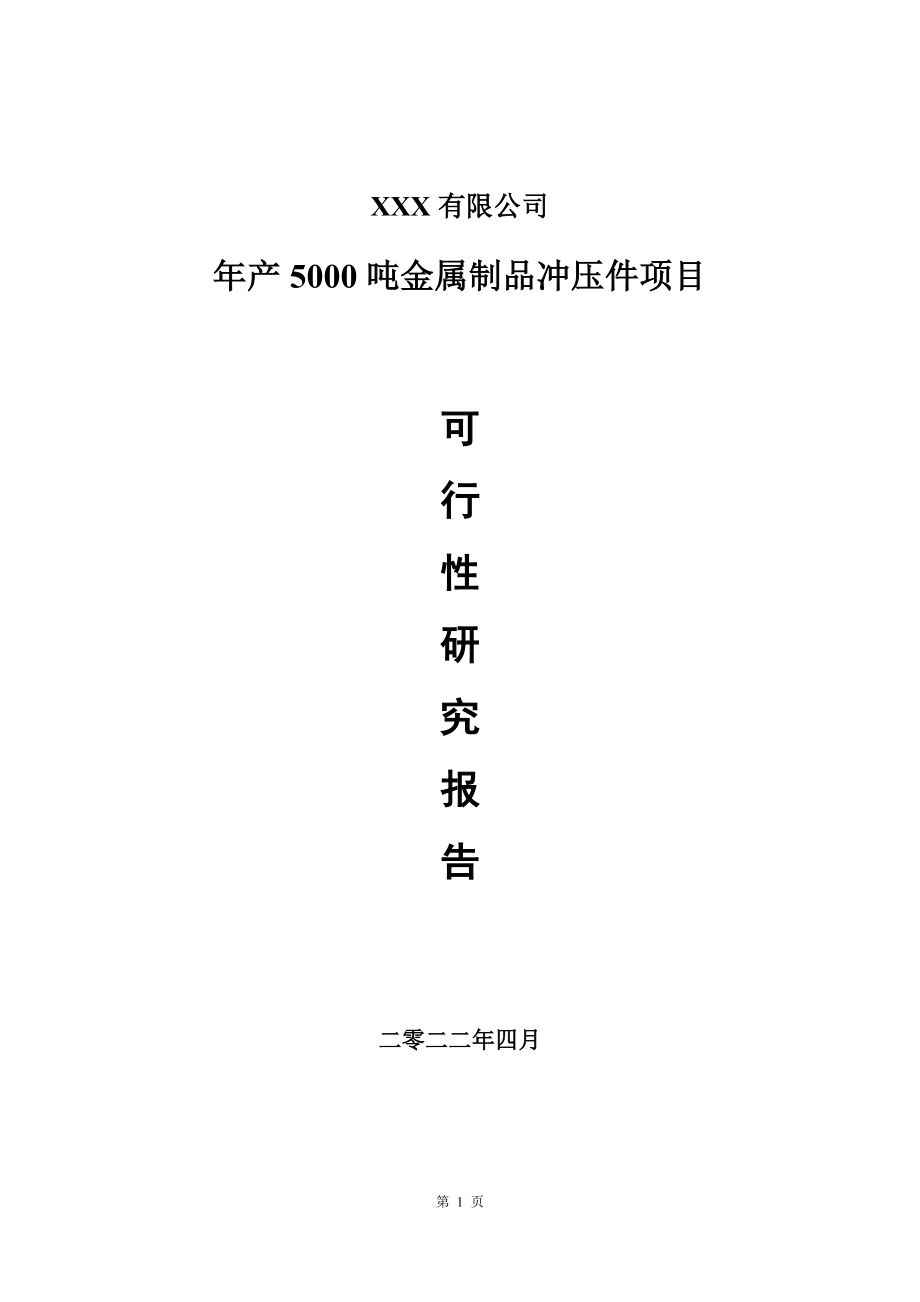 XXX 有限公司

年产 5000 吨金属制品冲压件项目

可
行
性
研
究
报
告

二零二二年四月

第 1 页